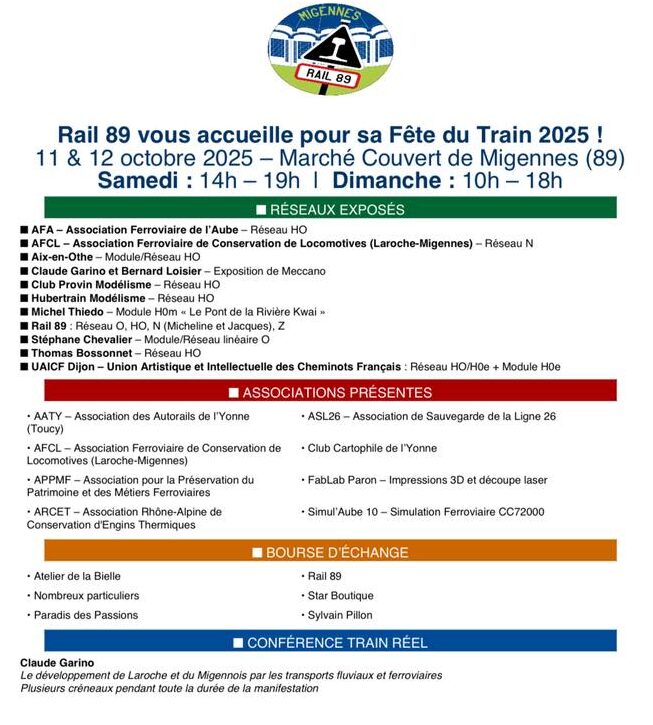 MIGENNES

RAIL 89

Rail 89 vous accueille pour sa Fête du Train 2025 !
11 & 12 octobre 2025 – Marché Couvert de Migennes (89)
Samedi : 14h – 19h | Dimanche : 10h – 18h

■ RÉSEAUX EXPOSÉS

■ AFA – Association Ferroviaire de l'Aube – Réseau HO
■ AFCL – Association Ferroviaire de Conservation de Locomotives (Laroche-Migennes) – Réseau N
■ Aix-en-Othe – Module/Réseau HO
■ Claude Garino et Bernard Loisier – Exposition de Meccano
■ Club Provin Modélisme – Réseau HO
■ Hubertrain Modélisme – Réseau HO
■ Michel Thiedo – Module H0m « Le Pont de la Rivière Kwai »
■ Rail 89 : Réseau O, HO, N (Micheline et Jacques), Z
■ Stéphane Chevalier – Module/Réseau linéaire O
■ Thomas Bossonnet – Réseau HO
■ UAICF Dijon – Union Artistique et Intellectuelle des Cheminots Français : Réseau HO/H0e + Module H0e

■ ASSOCIATIONS PRÉSENTES

• AATY – Association des Autorails de l'Yonne (Toucy)

• AFCL – Association Ferroviaire de Conservation de Locomotives (Laroche-Migennes)

• APPMF – Association pour la Préservation du Patrimoine et des Métiers Ferroviaires

• ARCET – Association Rhône-Alpine de Conservation d'Engins Thermiques

• ASL26 – Association de Sauvegarde de la Ligne 26

• Club Cartophile de l'Yonne

• FabLab Paron – Impressions 3D et découpe laser

• Simul'Aube 10 – Simulation Ferroviaire CC72000

■ BOURSE D'ÉCHANGE

• Atelier de la Bielle

• Nombreux particuliers

• Paradis des Passions

• Rail 89

• Star Boutique

• Sylvain Pillon

■ CONFÉRENCE TRAIN RÉEL

Claude Garino
Le développement de Laroche et du Migennois par les transports fluviaux et ferroviaires
Plusieurs créneaux pendant toute la durée de la manifestation